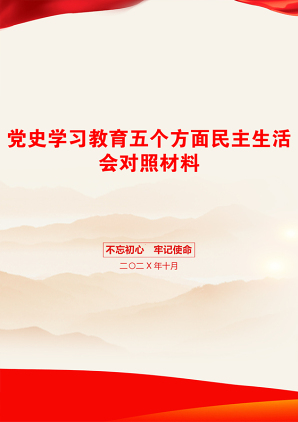 党史学习教育五个方面民主生活会对照材料

不忘初心　牢记使命

二〇二X年十月